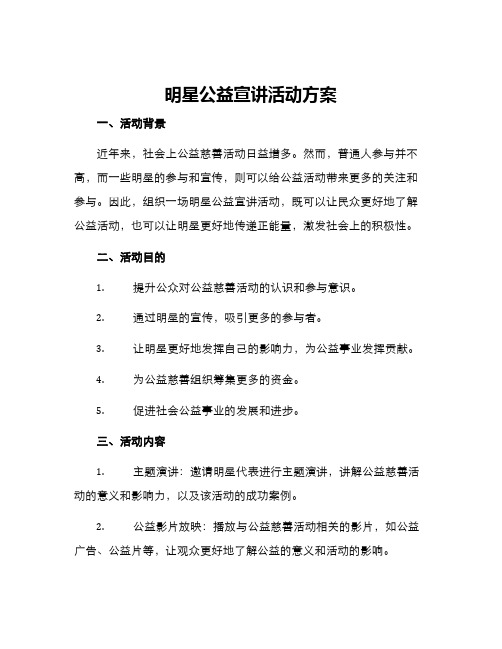 明星公益宣讲活动方案

一、活动背景

近年来，社会上公益慈善活动日益增多。然而，普通人参与并不高，而一些明星的参与和宣传，则可以给公益活动带来更多的关注和参与。因此，组织一场明星公益宣讲活动，既可以让民众更好地了解公益活动，也可以让明星更好地传递正能量，激发社会上的积极性。

二、活动目的

1. 提升公众对公益慈善活动的认识和参与意识。

2. 通过明星的宣传，吸引更多的参与者。

3. 让明星更好地发挥自己的影响力，为公益事业发挥贡献。

4. 为公益慈善组织筹集更多的资金。

5. 促进社会公益事业的发展和进步。

三、活动内容

1. 主题演讲：邀请明星代表进行主题演讲，讲解公益慈善活动的意义和影响力，以及该活动的成功案例。

2. 公益影片放映：播放与公益慈善活动相关的影片，如公益广告、公益片等，让观众更好地了解公益的意义和活动的影响。